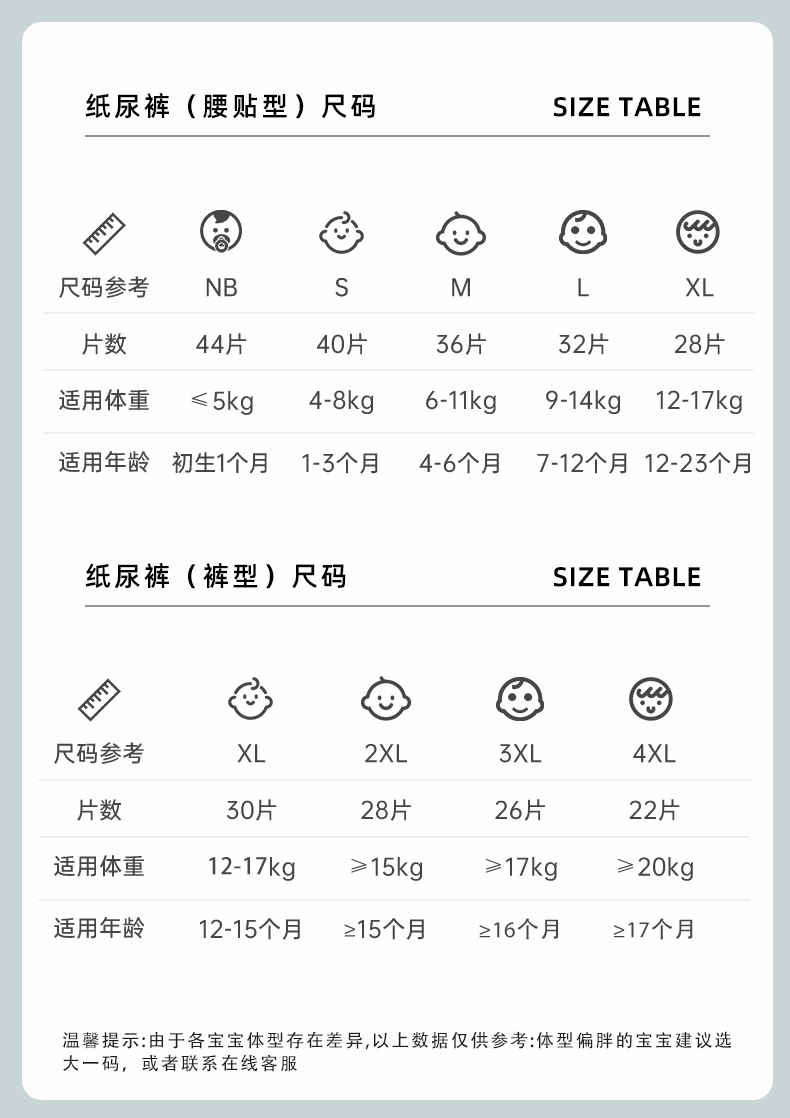 纸尿裤（腰贴型）尺码 SIZE TABLE

| 尺码参考 | NB | S | M | L | XL |
|---|---|---|---|---|---|
| 片数 | 44片 | 40片 | 36片 | 32片 | 28片 |
| 适用体重 | ≤5kg | 4-8kg | 6-11kg | 9-14kg | 12-17kg |
| 适用年龄 | 初生1个月 | 1-3个月 | 4-6个月 | 7-12个月 | 12-23个月 |

纸尿裤（裤型）尺码 SIZE TABLE

| 尺码参考 | XL | 2XL | 3XL | 4XL |
|---|---|---|---|---|
| 片数 | 30片 | 28片 | 26片 | 22片 |
| 适用体重 | 12-17kg | ≥15kg | ≥17kg | ≥20kg |
| 适用年龄 | 12-15个月 | ≥15个月 | ≥16个月 | ≥17个月 |

温馨提示:由于各宝宝体型存在差异,以上数据仅供参考:体型偏胖的宝宝建议选大一码，或者联系在线客服